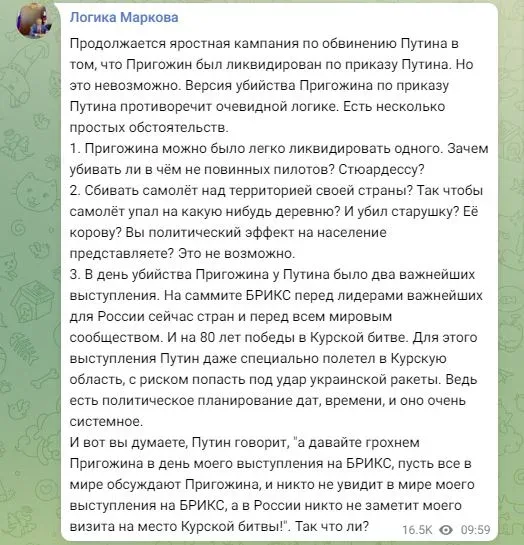 Логика Маркова

Продолжается яростная кампания по обвинению Путина в том, что Пригожин был ликвидирован по приказу Путина. Но это невозможно. Версия убийства Пригожина по приказу Путина противоречит очевидной логике. Есть несколько простых обстоятельств.
1. Пригожина можно было легко ликвидировать одного. Зачем убивать ли в чём не повинных пилотов? Стюардессу?
2. Сбивать самолёт над территорией своей страны? Так чтобы самолёт упал на какую нибудь деревню? И убил старушку? Её корову? Вы политический эффект на население представляете? Это не возможно.
3. В день убийства Пригожина у Путина было два важнейших выступления. На саммите БРИКС перед лидерами важнейших для России сейчас стран и перед всем мировым сообществом. И на 80 лет победы в Курской битве. Для этого выступления Путин даже специально полетел в Курскую область, с риском попасть под удар украинской ракеты. Ведь есть политическое планирование дат, времени, и оно очень системное.
И вот вы думаете, Путин говорит, "а давайте грохнем Пригожина в день моего выступления на БРИКС, пусть все в мире обсуждают Пригожина, и никто не увидит в мире моего выступления на БРИКС, а в России никто не заметит моего визита на место Курской битвы!". Так что ли?

16.5K 09:59